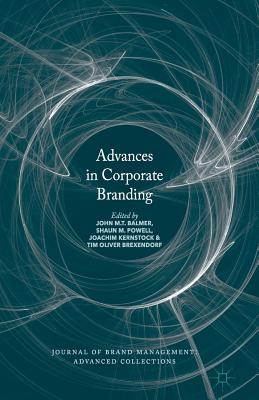 Advances in Corporate Branding

Edited by
JOHN M.T. BALMER, SHAUN M. POWELL, JOACHIM KERNSTOCK & TIM OLIVER BREXENDORF

JOURNAL OF BRAND MANAGEMENT: ADVANCED COLLECTIONS